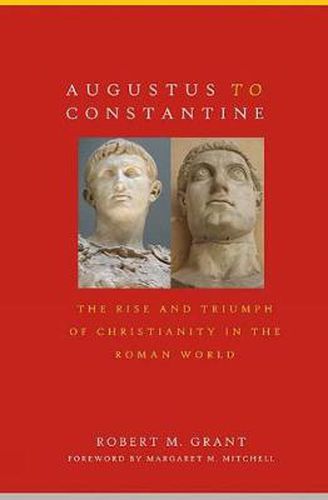 AUGUSTUS TO CONSTANTINE

THE RISE AND TRIUMPH OF CHRISTIANITY IN THE ROMAN WORLD

ROBERT M. GRANT

FOREWORD BY MARGARET M. MITCHELL